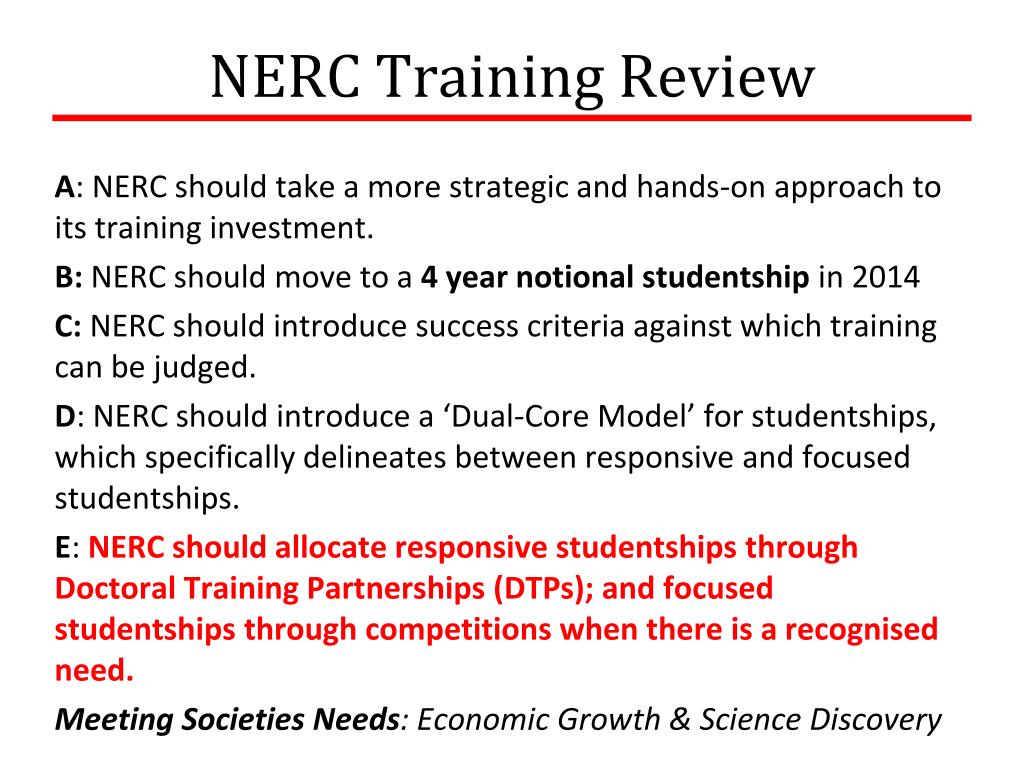 NERC Training Review

A: NERC should take a more strategic and hands-on approach to its training investment.

B: NERC should move to a 4 year notional studentship in 2014

C: NERC should introduce success criteria against which training can be judged.

D: NERC should introduce a ‘Dual-Core Model’ for studentships, which specifically delineates between responsive and focused studentships.

E: NERC should allocate responsive studentships through Doctoral Training Partnerships (DTPs); and focused studentships through competitions when there is a recognised need.

Meeting Societies Needs: Economic Growth & Science Discovery